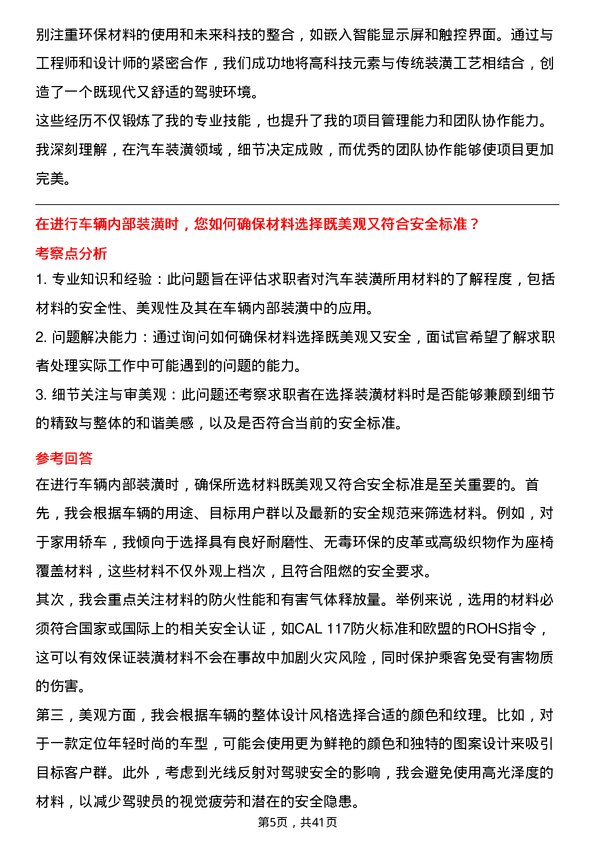 别注重环保材料的使用和未来科技的整合，如嵌入智能显示屏和触控界面。通过与工程师和设计师的紧密合作，我们成功地将高科技元素与传统装潢工艺相结合，创造了一个既现代又舒适的驾驶环境。

这些经历不仅锻炼了我的专业技能，也提升了我的项目管理能力和团队协作能力。我深刻理解，在汽车装潢领域，细节决定成败，而优秀的团队协作能够使项目更加完美。

在进行车辆内部装潢时，您如何确保材料选择既美观又符合安全标准？

考察点分析

1. 专业知识和经验：此问题旨在评估求职者对汽车装潢所用材料的了解程度，包括材料的安全性、美观性及其在车辆内部装潢中的应用。

2. 问题解决能力：通过询问如何确保材料选择既美观又安全，面试官希望了解求职者处理实际工作中可能遇到的问题的能力。

3. 细节关注与审美观：此问题还考察求职者在选择装潢材料时是否能够兼顾到细节的精致与整体的和谐美感，以及是否符合当前的安全标准。

参考回答

在进行车辆内部装潢时，确保所选材料既美观又符合安全标准是至关重要的。首先，我会根据车辆的用途、目标用户群以及最新的安全规范来筛选材料。例如，对于家用轿车，我倾向于选择具有良好耐磨性、无毒环保的皮革或高级织物作为座椅覆盖材料，这些材料不仅外观上档次，且符合阻燃的安全要求。

其次，我会重点关注材料的防火性能和有害气体释放量。举例来说，选用的材料必须符合国家或国际上的相关安全认证，如CAL 117防火标准和欧盟的ROHS指令，这可以有效保证装潢材料不会在事故中加剧火灾风险，同时保护乘客免受有害物质的伤害。

第三，美观方面，我会根据车辆的整体设计风格选择合适的颜色和纹理。比如，对于一款定位年轻时尚的车型，可能会使用更为鲜艳的颜色和独特的图案设计来吸引目标客户群。此外，考虑到光线反射对驾驶安全的影响，我会避免使用高光泽度的材料，以减少驾驶员的视觉疲劳和潜在的安全隐患。

第5页，共41页